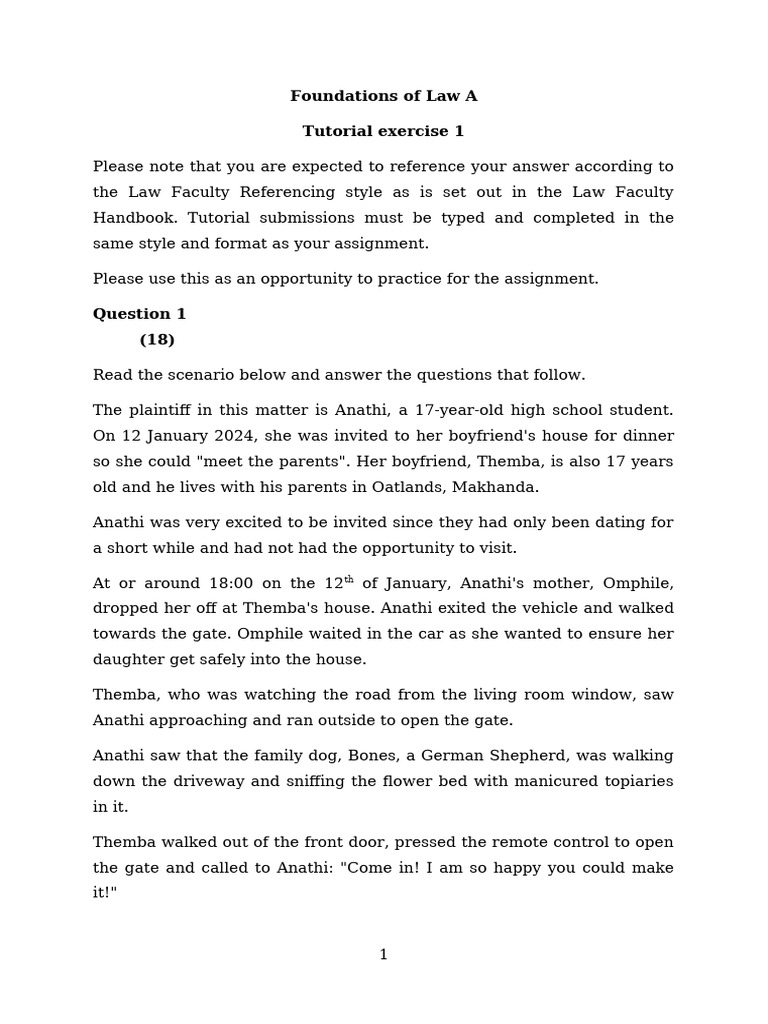 Foundations of Law A

Tutorial exercise 1

Please note that you are expected to reference your answer according to the Law Faculty Referencing style as is set out in the Law Faculty Handbook. Tutorial submissions must be typed and completed in the same style and format as your assignment.

Please use this as an opportunity to practice for the assignment.

Question 1
(18)

Read the scenario below and answer the questions that follow.

The plaintiff in this matter is Anathi, a 17-year-old high school student. On 12 January 2024, she was invited to her boyfriend's house for dinner so she could "meet the parents". Her boyfriend, Themba, is also 17 years old and he lives with his parents in Oatlands, Makhanda.

Anathi was very excited to be invited since they had only been dating for a short while and had not had the opportunity to visit.

At or around 18:00 on the 12$^{th}$ of January, Anathi's mother, Omphile, dropped her off at Themba's house. Anathi exited the vehicle and walked towards the gate. Omphile waited in the car as she wanted to ensure her daughter get safely into the house.

Themba, who was watching the road from the living room window, saw Anathi approaching and ran outside to open the gate.

Anathi saw that the family dog, Bones, a German Shepherd, was walking down the driveway and sniffing the flower bed with manicured topiaries in it.

Themba walked out of the front door, pressed the remote control to open the gate and called to Anathi: "Come in! I am so happy you could make it!"

1